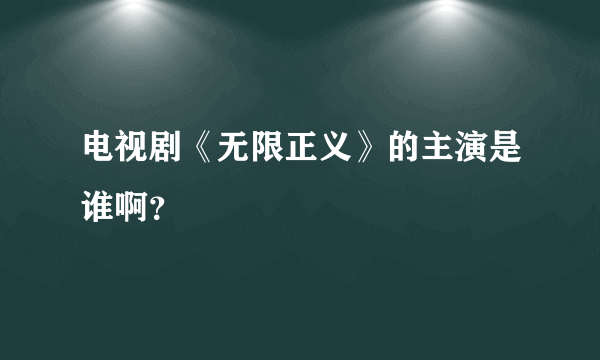 电视剧《无限正义》的主演是谁啊?